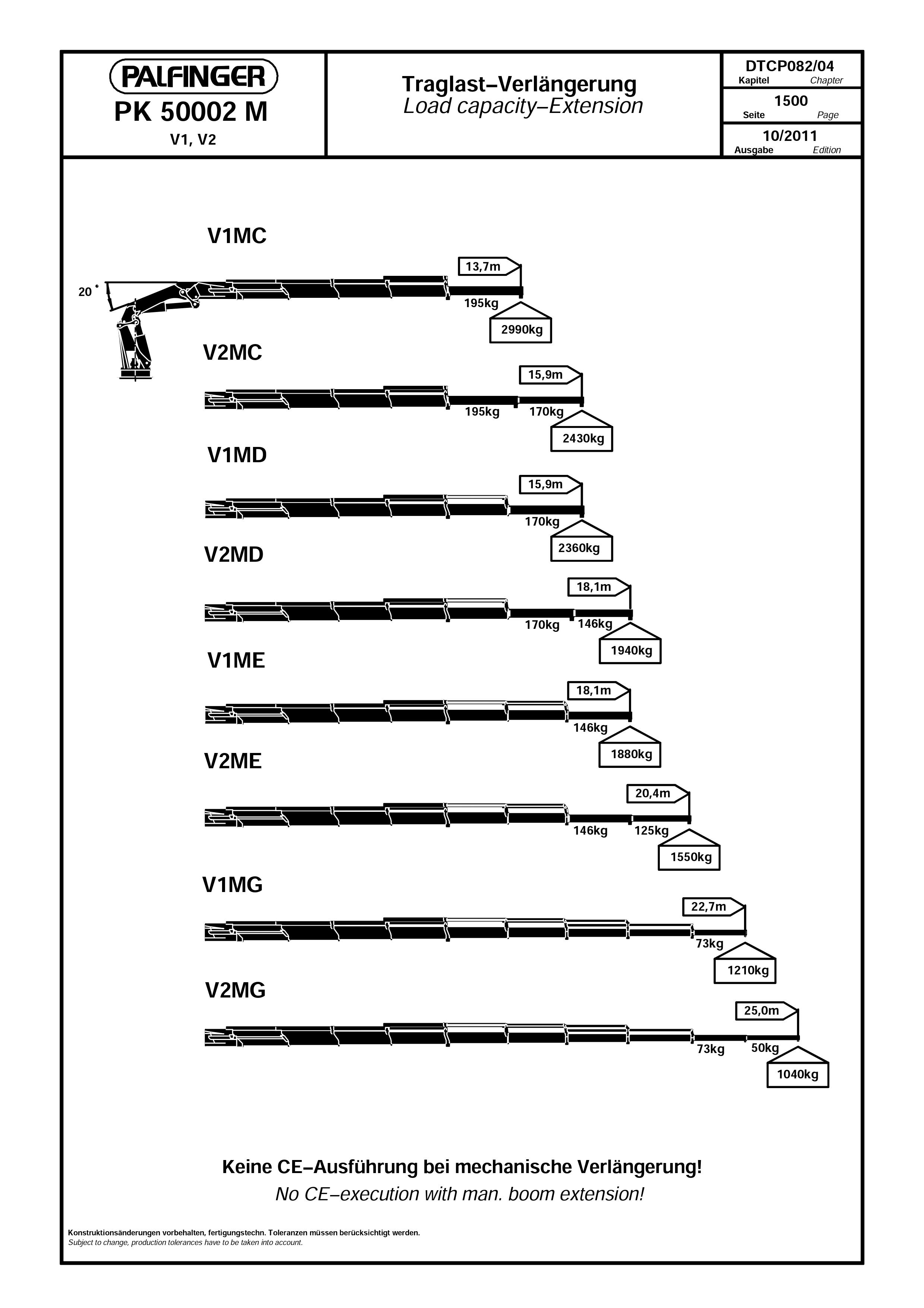 PALFINGER
PK 50002 M
V1, V2

Traglast–Verlängerung
Load capacity–Extension

DTCP082/04
Kapitel Chapter
1500
Seite Page
10/2011
Ausgabe Edition

V1MC
20°
13,7m
195kg
2990kg

V2MC
15,9m
195kg
170kg
2430kg

V1MD
15,9m
170kg
2360kg

V2MD
18,1m
170kg
146kg
1940kg

V1ME
18,1m
146kg
1880kg

V2ME
20,4m
146kg
125kg
1550kg

V1MG
22,7m
73kg
1210kg

V2MG
25,0m
73kg
50kg
1040kg

Keine CE–Ausführung bei mechanische Verlängerung!
No CE–execution with man. boom extension!

Konstruktionsänderungen vorbehalten, fertigungstechn. Toleranzen müssen berücksichtigt werden.
Subject to change, production tolerances have to be taken into account.